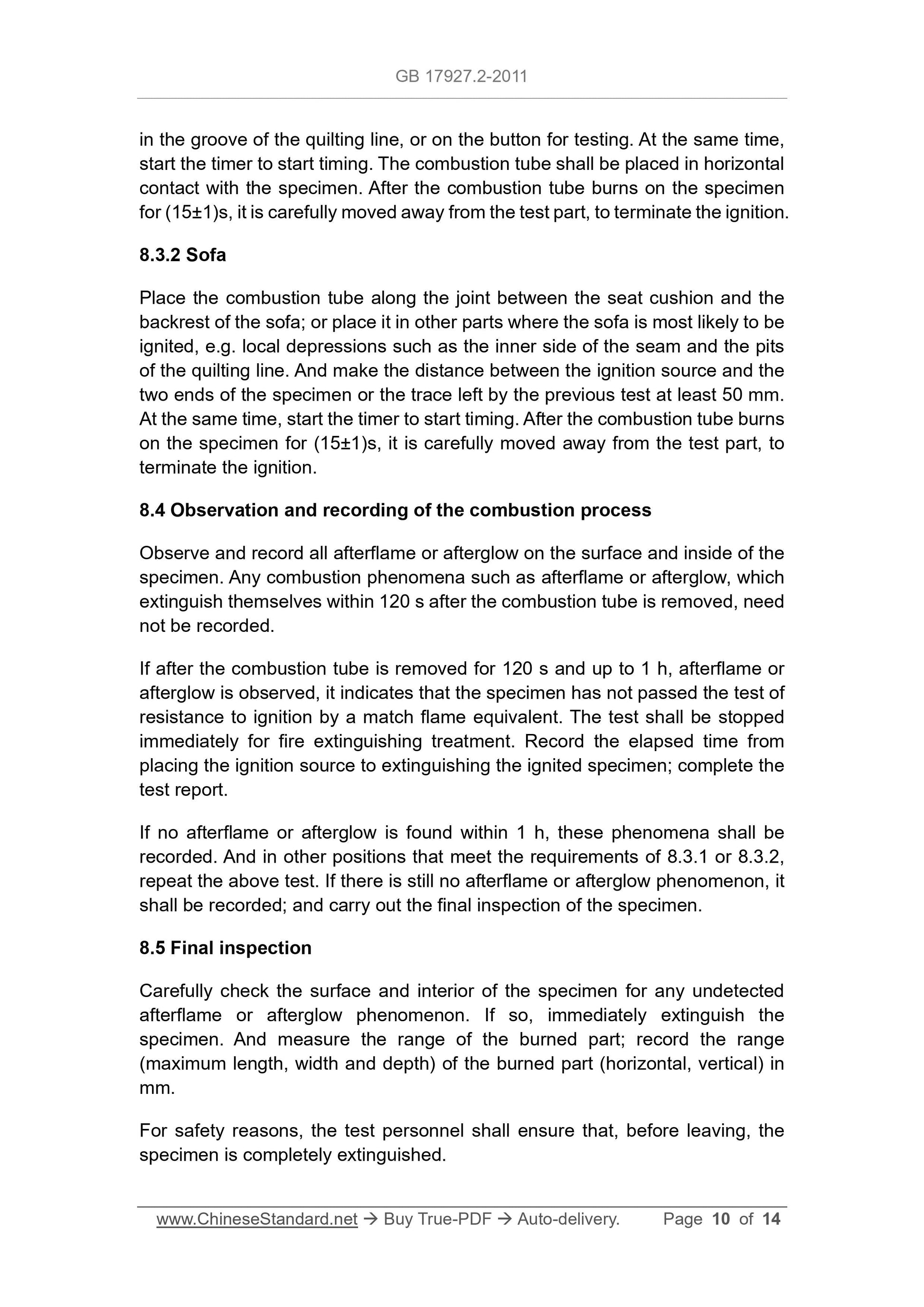 GB 17927.2-2011

in the groove of the quilting line, or on the button for testing. At the same time, start the timer to start timing. The combustion tube shall be placed in horizontal contact with the specimen. After the combustion tube burns on the specimen for (15±1)s, it is carefully moved away from the test part, to terminate the ignition.

8.3.2 Sofa

Place the combustion tube along the joint between the seat cushion and the backrest of the sofa; or place it in other parts where the sofa is most likely to be ignited, e.g. local depressions such as the inner side of the seam and the pits of the quilting line. And make the distance between the ignition source and the two ends of the specimen or the trace left by the previous test at least 50 mm. At the same time, start the timer to start timing. After the combustion tube burns on the specimen for (15±1)s, it is carefully moved away from the test part, to terminate the ignition.

8.4 Observation and recording of the combustion process

Observe and record all afterflame or afterglow on the surface and inside of the specimen. Any combustion phenomena such as afterflame or afterglow, which extinguish themselves within 120 s after the combustion tube is removed, need not be recorded.

If after the combustion tube is removed for 120 s and up to 1 h, afterflame or afterglow is observed, it indicates that the specimen has not passed the test of resistance to ignition by a match flame equivalent. The test shall be stopped immediately for fire extinguishing treatment. Record the elapsed time from placing the ignition source to extinguishing the ignited specimen; complete the test report.

If no afterflame or afterglow is found within 1 h, these phenomena shall be recorded. And in other positions that meet the requirements of 8.3.1 or 8.3.2, repeat the above test. If there is still no afterflame or afterglow phenomenon, it shall be recorded; and carry out the final inspection of the specimen.

8.5 Final inspection

Carefully check the surface and interior of the specimen for any undetected afterflame or afterglow phenomenon. If so, immediately extinguish the specimen. And measure the range of the burned part; record the range (maximum length, width and depth) of the burned part (horizontal, vertical) in mm.

For safety reasons, the test personnel shall ensure that, before leaving, the specimen is completely extinguished.

www.ChineseStandard.net → Buy True-PDF → Auto-delivery. Page 10 of 14